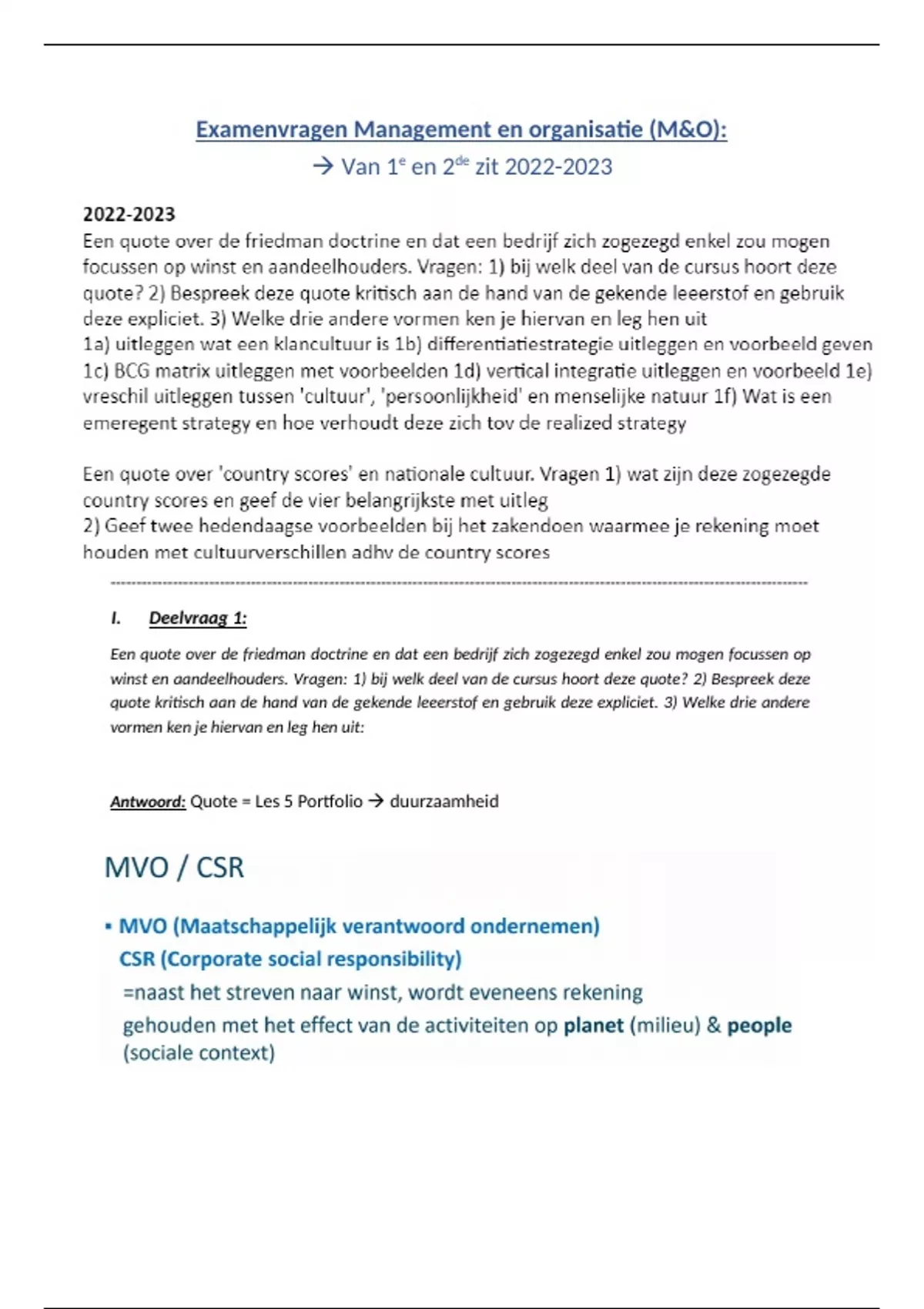 Examenvragen Management en organisatie (M&O):

→ Van 1$^{e}$ en 2$^{de}$ zit 2022-2023

2022-2023
Een quote over de friedman doctrine en dat een bedrijf zich zogezegd enkel zou mogen focussen op winst en aandeelhouders. Vragen: 1) bij welk deel van de cursus hoort deze quote? 2) Bespreek deze quote kritisch aan de hand van de gekende leeerstof en gebruik deze expliciet. 3) Welke drie andere vormen ken je hiervan en leg hen uit
1a) uitleggen wat een klancultuur is 1b) differentiatiestrategie uitleggen en voorbeeld geven 1c) BCG matrix uitleggen met voorbeelden 1d) vertical integratie uitleggen en voorbeeld 1e) vreschil uitleggen tussen 'cultuur', 'persoonlijkheid' en menselijke natuur 1f) Wat is een emeregent strategy en hoe verhoudt deze zich tov de realized strategy

Een quote over 'country scores' en nationale cultuur. Vragen 1) wat zijn deze zogezegde country scores en geef de vier belangrijkste met uitleg
2) Geef twee hedendaagse voorbeelden bij het zakendoen waarmee je rekening moet houden met cultuurverschillen adhv de country scores

I. Deelvraag 1:

Een quote over de friedman doctrine en dat een bedrijf zich zogezegd enkel zou mogen focussen op winst en aandeelhouders. Vragen: 1) bij welk deel van de cursus hoort deze quote? 2) Bespreek deze quote kritisch aan de hand van de gekende leeerstof en gebruik deze expliciet. 3) Welke drie andere vormen ken je hiervan en leg hen uit:

Antwoord: Quote = Les 5 Portfolio → duurzaamheid

MVO / CSR

▪ MVO (Maatschappelijk verantwoord ondernemen)
CSR (Corporate social responsibility)
=naast het streven naar winst, wordt eveneens rekening gehouden met het effect van de activiteiten op planet (milieu) & people (sociale context)